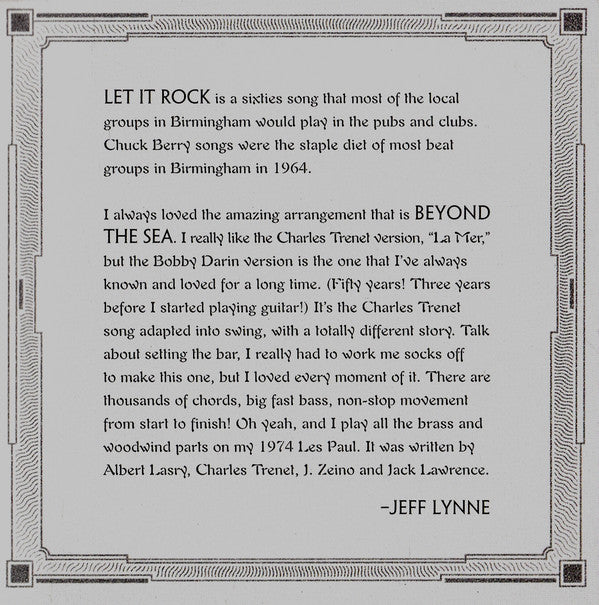 LET IT ROCK is a sixties song that most of the local groups in Birmingham would play in the pubs and clubs. Chuck Berry songs were the staple diet of most beat groups in Birmingham in 1964.

I always loved the amazing arrangement that is BEYOND THE SEA. I really like the Charles Trenet version, "La Mer," but the Bobby Darin version is the one that I've always known and loved for a long time. (Fifty years! Three years before I started playing guitar!) It's the Charles Trenet song adapted into swing, with a totally different story. Talk about setting the bar, I really had to work me socks off to make this one, but I loved every moment of it. There are thousands of chords, big fast bass, non-stop movement from start to finish! Oh yeah, and I play all the brass and woodwind parts on my 1974 Les Paul. It was written by Albert Lasry, Charles Trenet, J. Zeino and Jack Lawrence.

–JEFF LYNNE